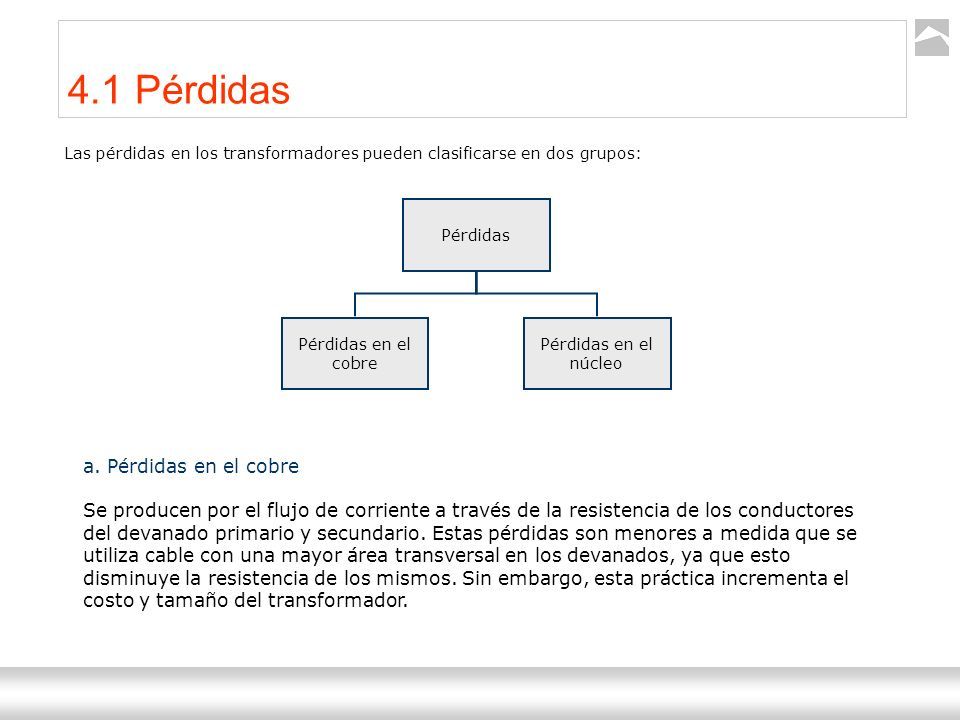 4.1 Pérdidas

Las pérdidas en los transformadores pueden clasificarse en dos grupos:

Pérdidas

Pérdidas en el cobre

Pérdidas en el núcleo

a. Pérdidas en el cobre

Se producen por el flujo de corriente a través de la resistencia de los conductores del devanado primario y secundario. Estas pérdidas son menores a medida que se utiliza cable con una mayor área transversal en los devanados, ya que esto disminuye la resistencia de los mismos. Sin embargo, esta práctica incrementa el costo y tamaño del transformador.